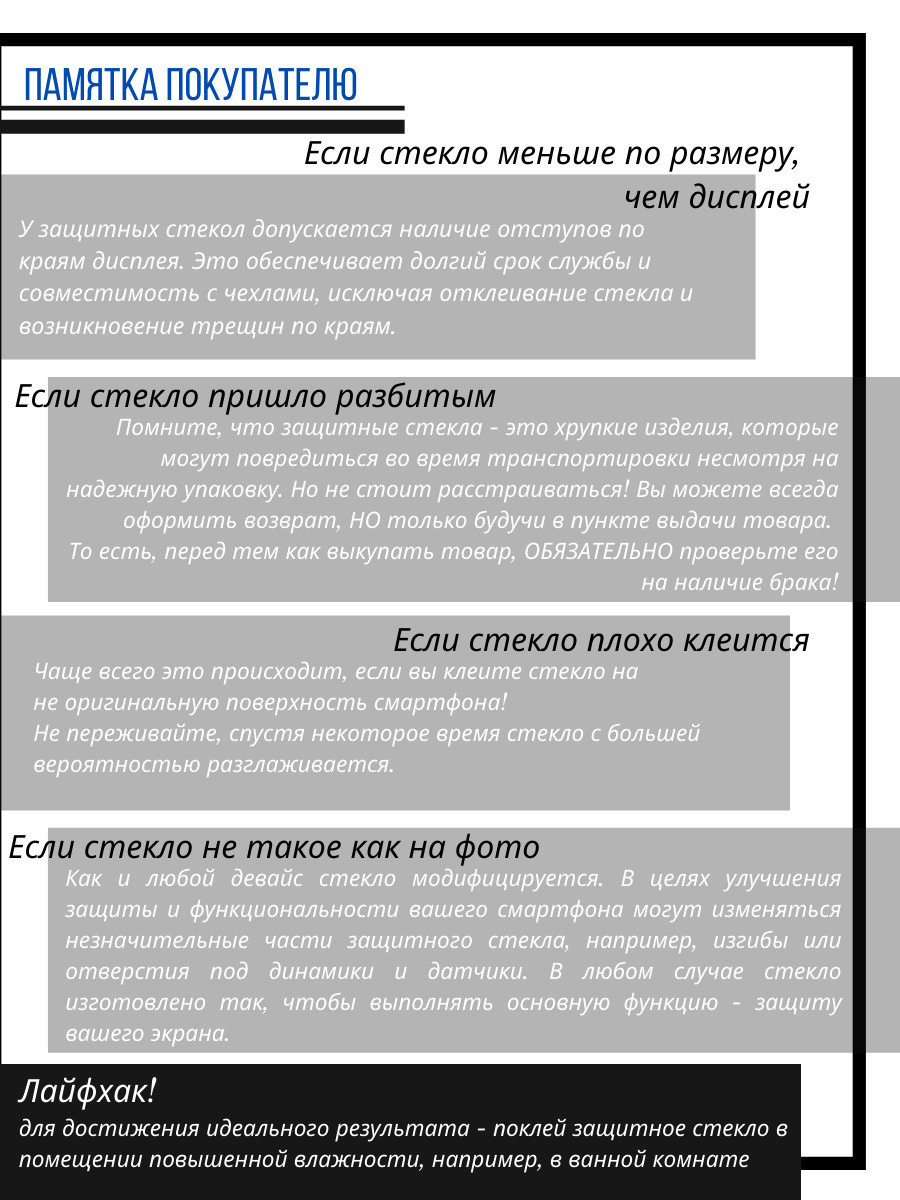 ПАМЯТКА ПОКУПАТЕЛЮ

Если стекло меньше по размеру, чем дисплей

У защитных стекол допускается наличие отступов по краям дисплея. Это обеспечивает долгий срок службы и совместимость с чехлами, исключая отклеивание стекла и возникновение трещин по краям.

Если стекло пришло разбитым

Помните, что защитные стекла - это хрупкие изделия, которые могут повредиться во время транспортировки несмотря на надежную упаковку. Но не стоит расстраиваться! Вы можете всегда оформить возврат, НО только будучи в пункте выдачи товара. То есть, перед тем как выкупать товар, ОБЯЗАТЕЛЬНО проверьте его на наличие брака!

Если стекло плохо клеится

Чаще всего это происходит, если вы клеите стекло на не оригинальную поверхность смартфона!
Не переживайте, спустя некоторое время стекло с большей вероятностью разглаживается.

Если стекло не такое как на фото

Как и любой девайс стекло модифицируется. В целях улучшения защиты и функциональности вашего смартфона могут изменяться незначительные части защитного стекла, например, изгибы или отверстия под динамики и датчики. В любом случае стекло изготовлено так, чтобы выполнять основную функцию - защиту вашего экрана.

Лайфхак!

для достижения идеального результата - поклей защитное стекло в помещении повышенной влажности, например, в ванной комнате